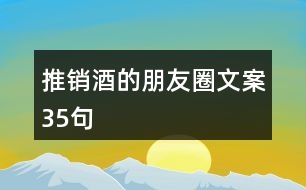 推销酒的朋友圈文案35句